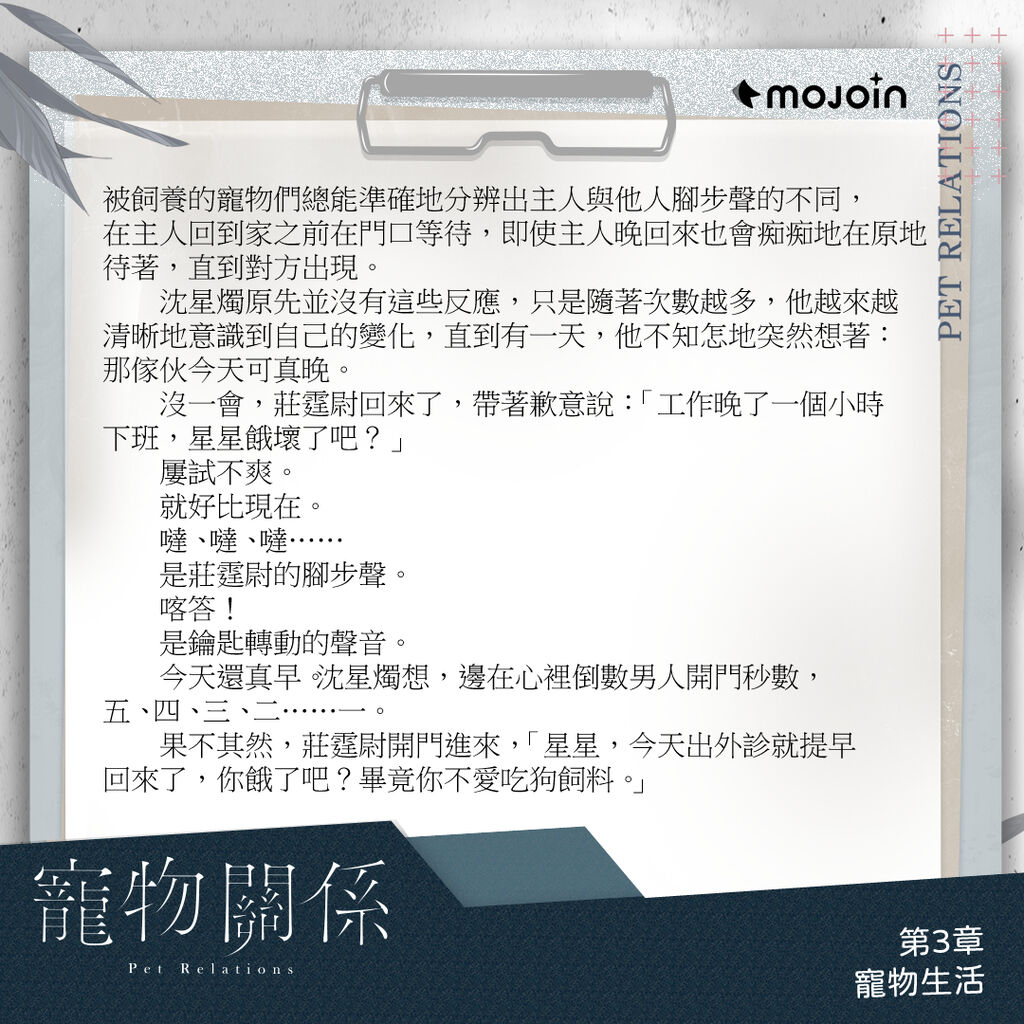 mojoin

PET RELATIONS

被飼養的寵物們總能準確地分辨出主人與他人腳步聲的不同，在主人回到家之前在門口等待，即使主人晚回來也會痴痴地在原地待著，直到對方出現。

沈星燭原先並沒有這些反應，只是隨著次數越多，他越來越清晰地意識到自己的變化，直到有一天，他不知怎地突然想著：那傢伙今天可真晚。

沒一會，莊霆尉回來了，帶著歉意說：「工作晚了一個小時下班，星星餓壞了吧？」

屢試不爽。

就好比現在。

噠、噠、噠……

是莊霆尉的腳步聲。

喀答！

是鑰匙轉動的聲音。

今天還真早。沈星燭想，邊在心裡倒數男人開門秒數，五、四、三、二……一。

果不其然，莊霆尉開門進來，「星星，今天出外診就提早回來了，你餓了吧？畢竟你不愛吃狗飼料。」

寵物關係
Pet Relations

第3章
寵物生活